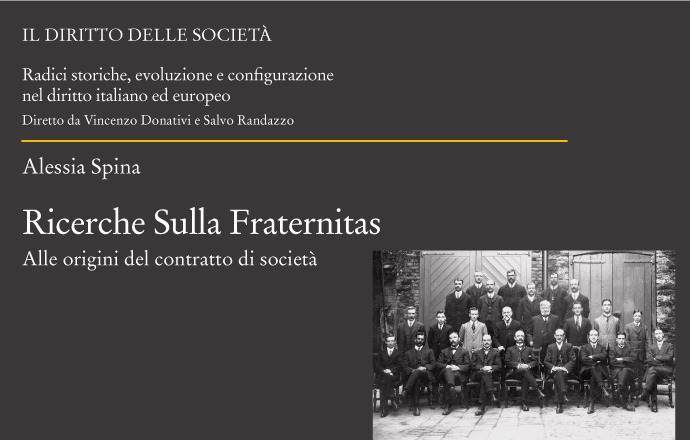 IL DIRITTO DELLE SOCIETÀ

Radici storiche, evoluzione e configurazione
nel diritto italiano ed europeo
Diretto da Vincenzo Donativi e Salvo Randazzo

Alessia Spina

Ricerche Sulla Fraternitas

Alle origini del contratto di società